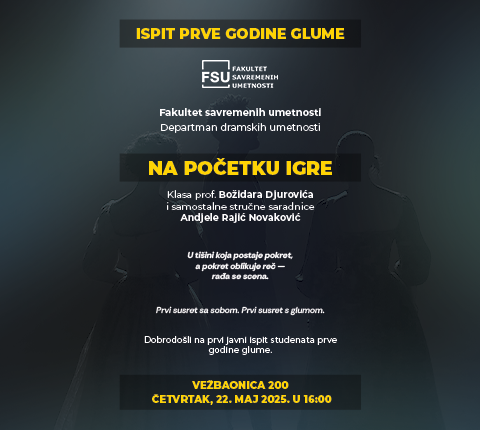 ISPIT PRVE GODINE GLUME

FSU
FAKULTET
SAVREMENIH
UMETNOSTI

Fakultet savremenih umetnosti
Departman dramskih umetnosti

NA POČETKU IGRE

Klasa prof. Božidara Djurovića
i samostalne stručne saradnice
Andjele Rajić Novaković

U tišini koja postaje pokret,
a pokret oblikuje reč —
rađa se scena.

Prvi susret sa sobom. Prvi susret s glumom.

Dobrodošli na prvi javni ispit studenata prve godine glume.

VEŽBAONICA 200
ČETVRTAK, 22. MAJ 2025. U 16:00